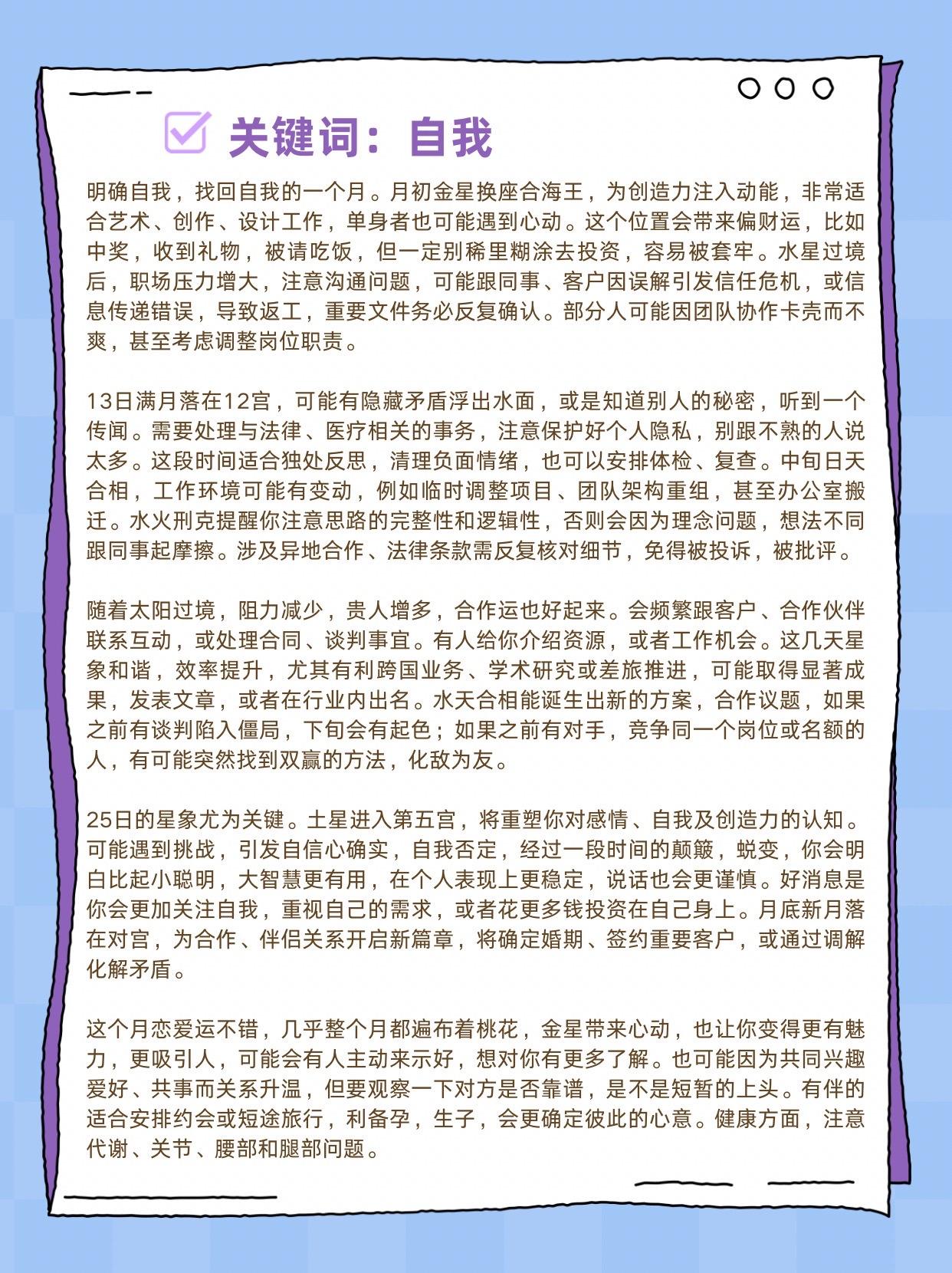 关键词：自我

明确自我，找回自我的一个月。月初金星换座合海王，为创造力注入动能，非常适合艺术、创作、设计工作，单身者也可能遇到心动。这个位置会带来偏财运，比如中奖，收到礼物，被请吃饭，但一定别稀里糊涂去投资，容易被套牢。水星过境后，职场压力增大，注意沟通问题，可能跟同事、客户因误解引发信任危机，或信息传递错误，导致返工，重要文件务必反复确认。部分人可能因团队协作卡壳而不爽，甚至考虑调整岗位职责。

13日满月落在12宫，可能有隐藏矛盾浮出水面，或是知道别人的秘密，听到一个传闻。需要处理与法律、医疗相关的事务，注意保护好个人隐私，别跟不熟的人说太多。这段时间适合独处反思，清理负面情绪，也可以安排体检、复查。中旬日天合相，工作环境可能有变动，例如临时调整项目、团队架构重组，甚至办公室搬迁。水火刑克提醒你注意思路的完整性和逻辑性，否则会因为理念问题，想法不同跟同事起摩擦。涉及异地合作、法律条款需反复核对细节，免得被投诉，被批评。

随着太阳过境，阻力减少，贵人增多，合作运也好起来。会频繁跟客户、合作伙伴联系互动，或处理合同、谈判事宜。有人给你介绍资源，或者工作机会。这几天星象和谐，效率提升，尤其有利跨国业务、学术研究或差旅推进，可能取得显著成果，发表文章，或者在行业内出名。水天合相能诞生出新的方案，合作议题，如果之前有谈判陷入僵局，下旬会有起色；如果之前有对手，竞争同一个岗位或名额的人，有可能突然找到双赢的方法，化敌为友。

25日的星象尤为关键。土星进入第五宫，将重塑你对感情、自我及创造力的认知。可能遇到挑战，引发自信心确实，自我否定，经过一段时间的颠簸，蜕变，你会明白比起小聪明，大智慧更有用，在个人表现上更稳定，说话也会更谨慎。好消息是你会更加关注自我，重视自己的需求，或者花更多钱投资在自己身上。月底新月落在对宫，为合作、伴侣关系开启新篇章，将确定婚期、签约重要客户，或通过调解化解矛盾。

这个月恋爱运不错，几乎整个月都遍布着桃花，金星带来心动，也让你变得更有魅力，更吸引人，可能会有人主动来示好，想对你有更多了解。也可能因为共同兴趣爱好、共事而关系升温，但要观察一下对方是否靠谱，是不是短暂的上头。有伴的适合安排约会或短途旅行，利备孕，生子，会更确定彼此的心意。健康方面，注意代谢、关节、腰部和腿部问题。